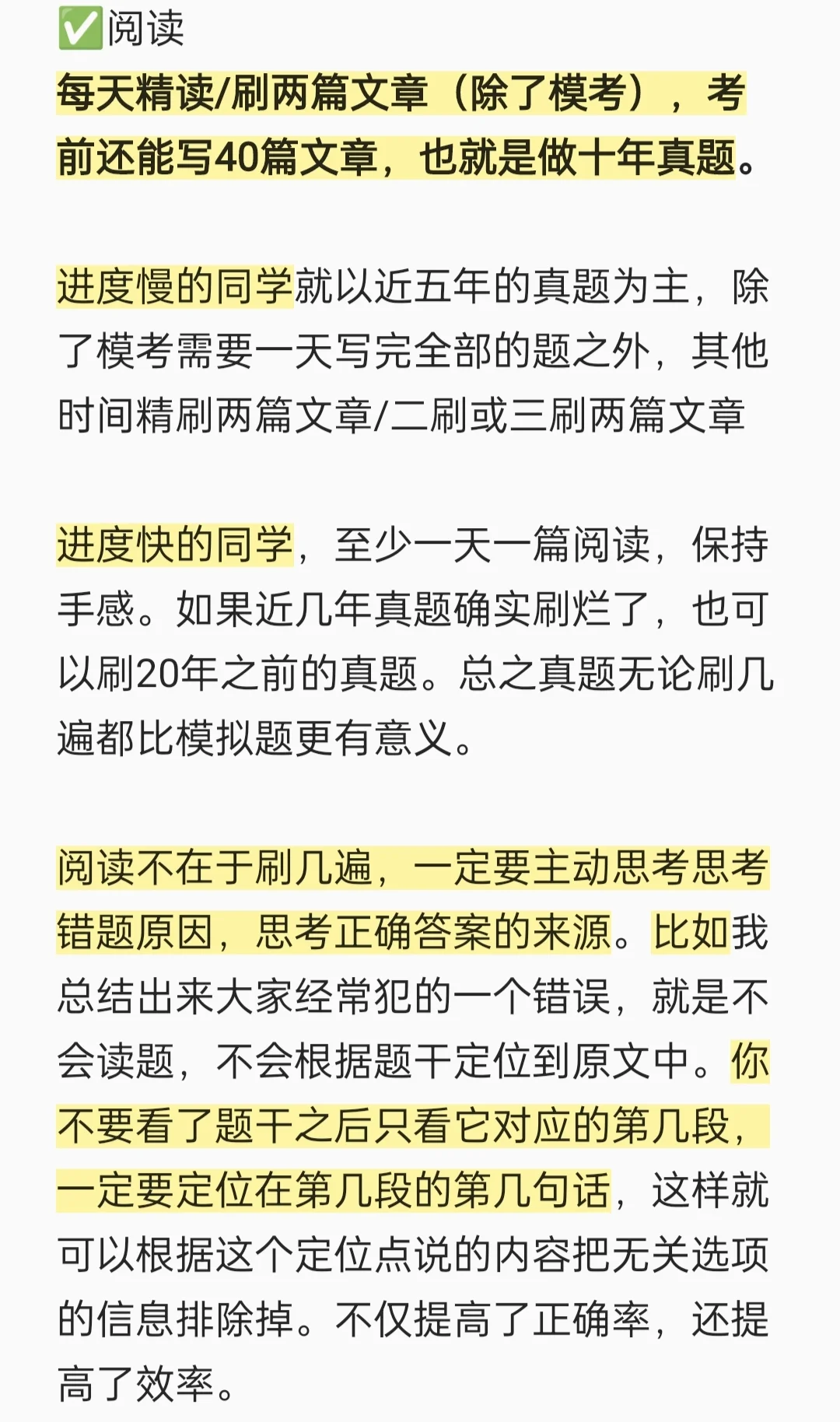 ✅阅读
每天精读/刷两篇文章（除了模考），考前还能写40篇文章，也就是做十年真题。

进度慢的同学就以近五年的真题为主，除了模考需要一天写完全部的题之外，其他时间精刷两篇文章/二刷或三刷两篇文章

进度快的同学，至少一天一篇阅读，保持手感。如果近几年真题确实刷烂了，也可以刷20年之前的真题。总之真题无论刷几遍都比模拟题更有意义。

阅读不在于刷几遍，一定要主动思考思考错题原因，思考正确答案的来源。比如我总结出来大家经常犯的一个错误，就是不会读题，不会根据题干定位到原文中。你不要看了题干之后只看它对应的第几段，一定要定位在第几段的第几句话，这样就可以根据这个定位点说的内容把无关选项的信息排除掉。不仅提高了正确率，还提高了效率。